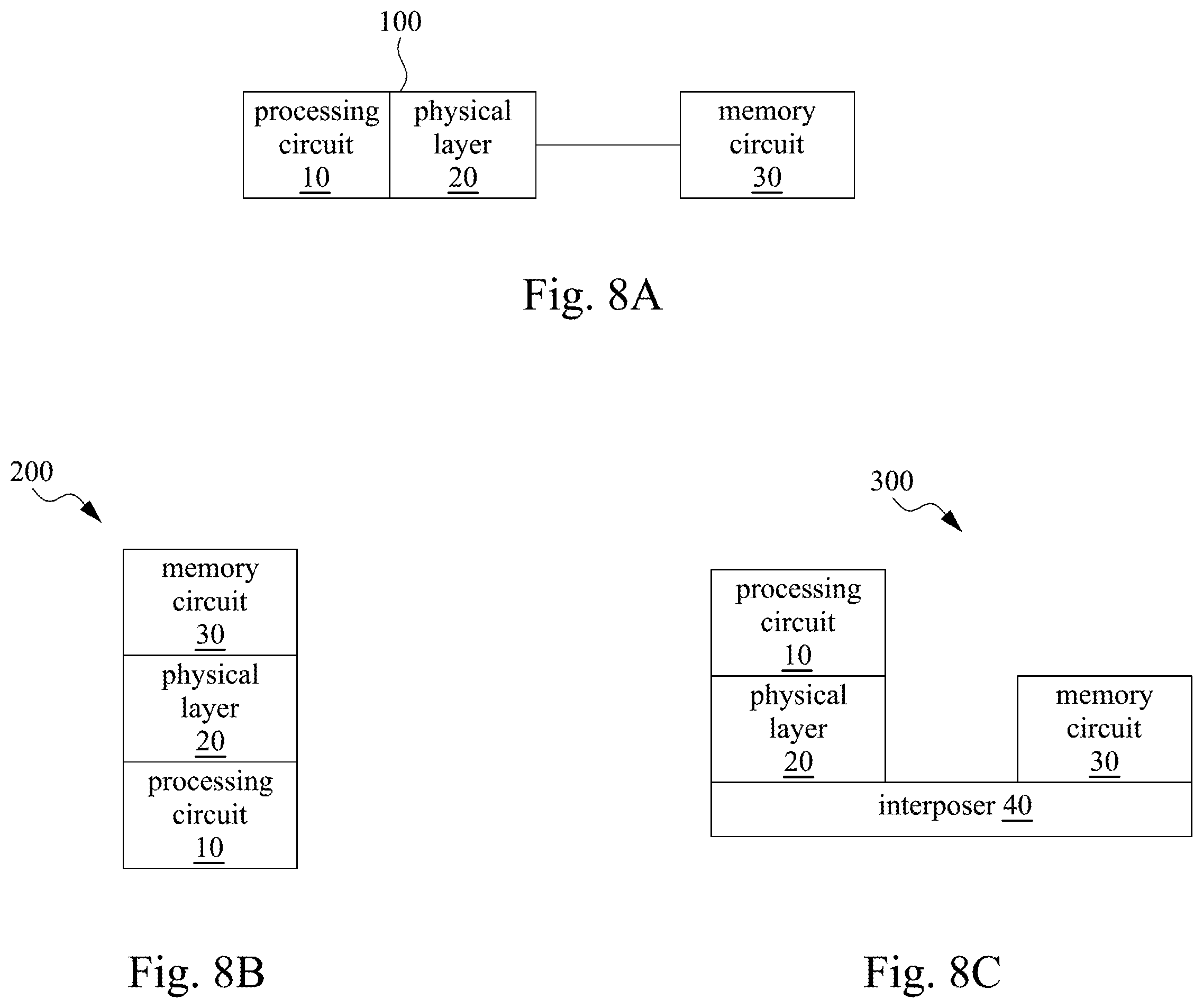 100

processing circuit 10

physical layer 20

memory circuit 30

Fig. 8A

200

memory circuit 30

physical layer 20

processing circuit 10

Fig. 8B

300

processing circuit 10

physical layer 20

memory circuit 30

interposer 40

Fig. 8C